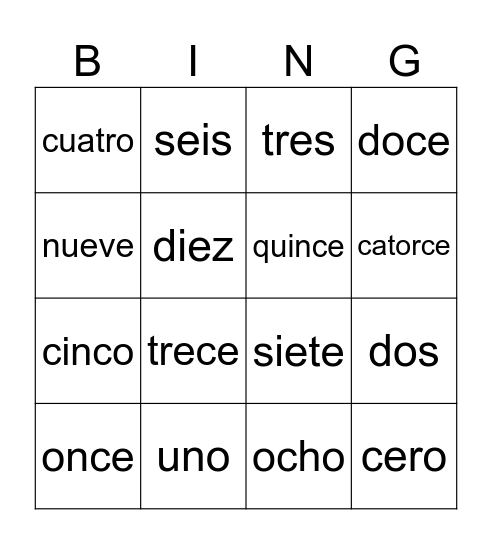 | B | I | N | G |
|---|---|---|---|
| cuatro | seis | tres | doce |
| nueve | diez | quince | catorce |
| cinco | trece | siete | dos |
| once | uno | ocho | cero |